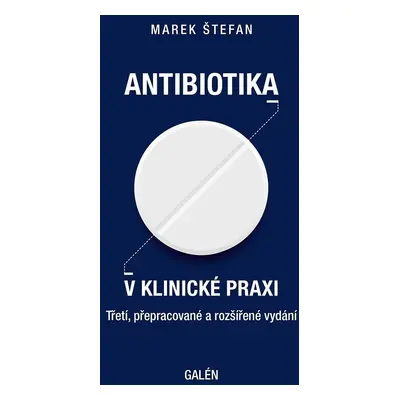 MAREK ŠTEFAN

ANTIBIOTIKA

V KLINICKÉ PRAXI

Třetí, přepracované a rozšířené vydání

GALÉN